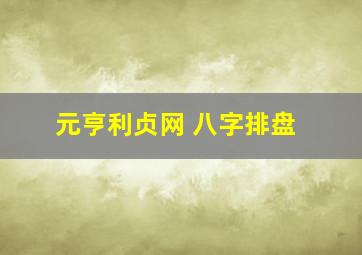 元亨利贞网 八字排盘